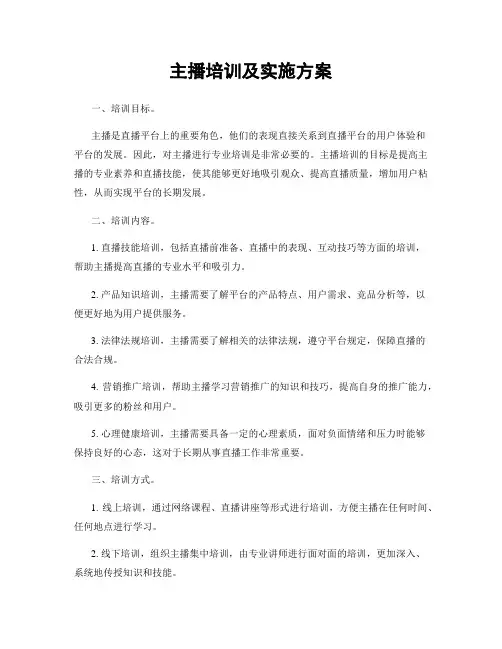 主播培训及实施方案

一、培训目标。

主播是直播平台上的重要角色，他们的表现直接关系到直播平台的用户体验和平台的发展。因此，对主播进行专业培训是非常必要的。主播培训的目标是提高主播的专业素养和直播技能，使其能够更好地吸引观众、提高直播质量，增加用户粘性，从而实现平台的长期发展。

二、培训内容。

1. 直播技能培训，包括直播前准备、直播中的表现、互动技巧等方面的培训，帮助主播提高直播的专业水平和吸引力。

2. 产品知识培训，主播需要了解平台的产品特点、用户需求、竞品分析等，以便更好地为用户提供服务。

3. 法律法规培训，主播需要了解相关的法律法规，遵守平台规定，保障直播的合法合规。

4. 营销推广培训，帮助主播学习营销推广的知识和技巧，提高自身的推广能力，吸引更多的粉丝和用户。

5. 心理健康培训，主播需要具备一定的心理素质，面对负面情绪和压力时能够保持良好的心态，这对于长期从事直播工作非常重要。

三、培训方式。

1. 线上培训，通过网络课程、直播讲座等形式进行培训，方便主播在任何时间、任何地点进行学习。

2. 线下培训，组织主播集中培训，由专业讲师进行面对面的培训，更加深入、系统地传授知识和技能。